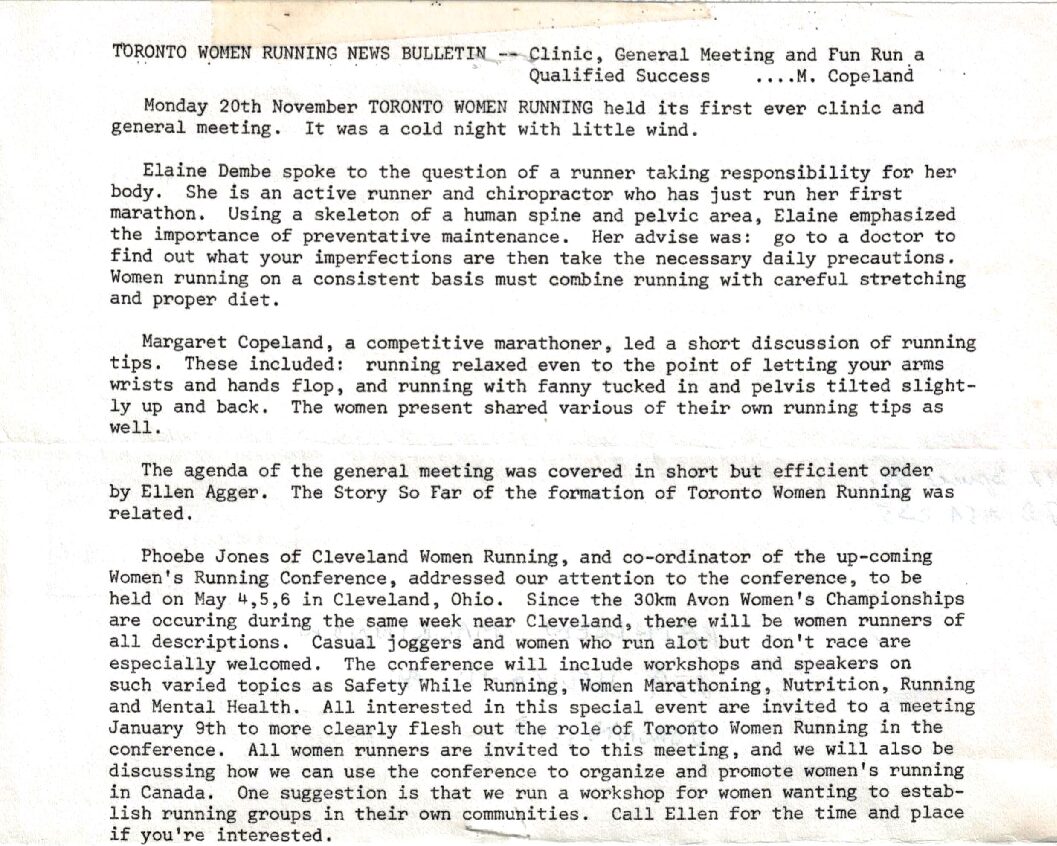 TORONTO WOMEN RUNNING NEWS BULLETIN -- Clinic, General Meeting and Fun Run a Qualified Success ....M. Copeland

Monday 20th November TORONTO WOMEN RUNNING held its first ever clinic and general meeting. It was a cold night with little wind.

Elaine Dembe spoke to the question of a runner taking responsibility for her body. She is an active runner and chiropractor who has just run her first marathon. Using a skeleton of a human spine and pelvic area, Elaine emphasized the importance of preventative maintenance. Her advise was: go to a doctor to find out what your imperfections are then take the necessary daily precautions. Women running on a consistent basis must combine running with careful stretching and proper diet.

Margaret Copeland, a competitive marathoner, led a short discussion of running tips. These included: running relaxed even to the point of letting your arms wrists and hands flop, and running with fanny tucked in and pelvis tilted slightly up and back. The women present shared various of their own running tips as well.

The agenda of the general meeting was covered in short but efficient order by Ellen Agger. The Story So Far of the formation of Toronto Women Running was related.

Phoebe Jones of Cleveland Women Running, and co-ordinator of the up-coming Women's Running Conference, addressed our attention to the conference, to be held on May 4,5,6 in Cleveland, Ohio. Since the 30km Avon Women's Championships are occuring during the same week near Cleveland, there will be women runners of all descriptions. Casual joggers and women who run alot but don't race are especially welcomed. The conference will include workshops and speakers on such varied topics as Safety While Running, Women Marathoning, Nutrition, Running and Mental Health. All interested in this special event are invited to a meeting January 9th to more clearly flesh out the role of Toronto Women Running in the conference. All women runners are invited to this meeting, and we will also be discussing how we can use the conference to organize and promote women's running in Canada. One suggestion is that we run a workshop for women wanting to establish running groups in their own communities. Call Ellen for the time and place if you're interested.